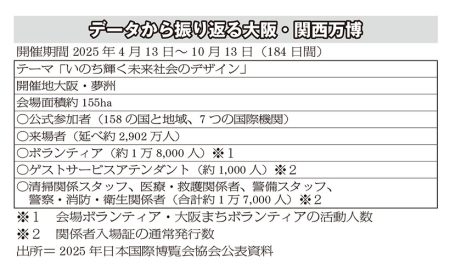 データから振り返る大阪・関西万博

開催期間 2025 年 4 月 13 日～ 10 月 13 日（184 日間）

| テーマ「いのち輝く未来社会のデザイン」 |
|---|
| 開催地大阪・夢洲 |
| 会場面積約 155ha |
| ○公式参加者（158 の国と地域、7 つの国際機関） |
| ○来場者（延べ約 2,902 万人） |
| ○ボランティア（約 1 万 8,000 人）※1 |
| ○ゲストサービスアテンダント（約 1,000 人）※2 |
| ○清掃関係スタッフ、医療・救護関係者、警備スタッフ、警察・消防・衛生関係者（合計約 1 万 7,000 人）※2 |

※1　会場ボランティア・大阪まちボランティアの活動人数

※2　関係者入場証の通常発行数

出所＝ 2025 年日本国際博覧会協会公表資料